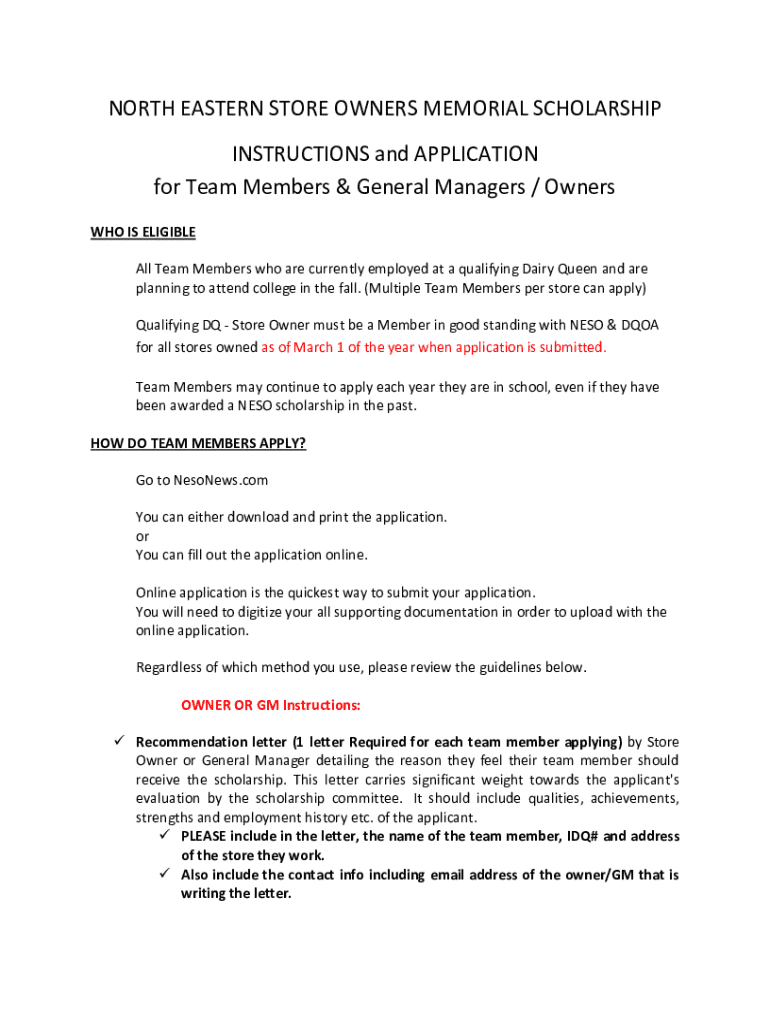 NORTH EASTERN STORE OWNERS MEMORIAL SCHOLARSHIP

INSTRUCTIONS and APPLICATION
for Team Members & General Managers / Owners

WHO IS ELIGIBLE

All Team Members who are currently employed at a qualifying Dairy Queen and are planning to attend college in the fall. (Multiple Team Members per store can apply)

Qualifying DQ - Store Owner must be a Member in good standing with NESO & DQOA for all stores owned as of March 1 of the year when application is submitted.

Team Members may continue to apply each year they are in school, even if they have been awarded a NESO scholarship in the past.

HOW DO TEAM MEMBERS APPLY?

Go to NesoNews.com

You can either download and print the application.
or
You can fill out the application online.

Online application is the quickest way to submit your application.
You will need to digitize your all supporting documentation in order to upload with the online application.

Regardless of which method you use, please review the guidelines below.

OWNER OR GM Instructions:

✓ Recommendation letter (1 letter Required for each team member applying) by Store Owner or General Manager detailing the reason they feel their team member should receive the scholarship. This letter carries significant weight towards the applicant's evaluation by the scholarship committee. It should include qualities, achievements, strengths and employment history etc. of the applicant.
✓ PLEASE include in the letter, the name of the team member, IDQ# and address of the store they work.
✓ Also include the contact info including email address of the owner/GM that is writing the letter.